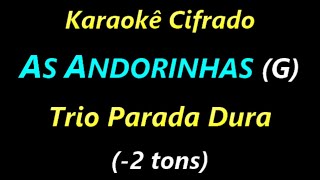 Karaokê Cifrado

AS ANDORINHAS (G)

Trio Parada Dura

(-2 tons)